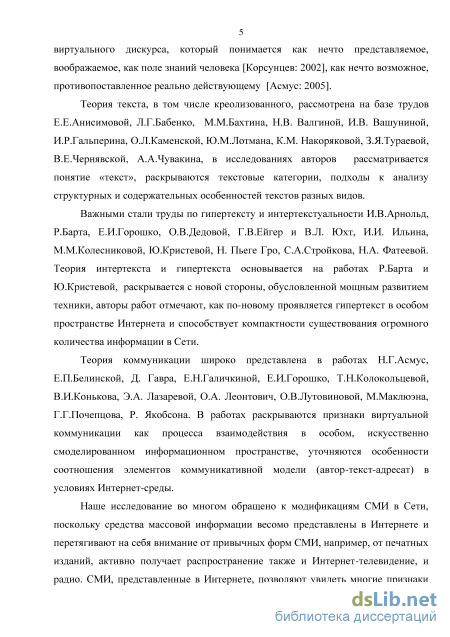 5

виртуального дискурса, который понимается как нечто представляемое, воображаемое, как поле знаний человека [Корсунцев: 2002], как нечто возможное, противопоставленное реально действующему [Асмус: 2005].

Теория текста, в том числе креолизованного, рассмотрена на базе трудов Е.Е.Анисимовой, Л.Г.Бабенко, М.М.Бахтина, Н.В. Валгиной, И.В. Вашуниной, И.Р.Гальперина, О.Л.Каменской, Ю.М.Лотмана, К.М. Накоряковой, З.Я.Тураевой, В.Е.Чернявской, А.А.Чувакина, в исследованиях авторов рассматривается понятие «текст», раскрываются текстовые категории, подходы к анализу структурных и содержательных особенностей текстов разных видов.

Важными стали труды по гипертексту и интертекстуальности И.В.Арнольд, Р.Барта, Е.И.Горошко, О.В.Дедовой, Г.В.Ейгер и В.Л. Юхт, И.И. Ильина, М.М.Колесниковой, Ю.Кристевой, Н. Пьеге Гро, С.А.Стройкова, Н.А. Фатеевой. Теория интертекста и гипертекста основывается на работах Р.Барта и Ю.Кристевой, раскрывается с новой стороны, обусловленной мощным развитием техники, авторы работ отмечают, как по-новому проявляется гипертекст в особом пространстве Интернета и способствует компактности существования огромного количества информации в Сети.

Теория коммуникации широко представлена в работах Н.Г.Асмус, Е.П.Белинской, Д. Гавра, Е.Н.Галичкиной, Е.И.Горошко, Т.Н.Колокольцевой, В.И.Конькова, Э.А. Лазаревой, О.А. Леонтович, О.В.Лутовиновой, М.Маклюэна, Г.Г.Почепцова, Р. Якобсона. В работах раскрываются признаки виртуальной коммуникации как процесса взаимодействия в особом, искусственно смоделированном информационном пространстве, уточняются особенности соотношения элементов коммуникативной модели (автор-текст-адресат) в условиях Интернет-среды.

Наше исследование во многом обращено к модификациям СМИ в Сети, поскольку средства массовой информации весомо представлены в Интернете и перетягивают на себя внимание от привычных форм СМИ, например, от печатных изданий, активно получает распространение также и Интернет-телевидение, и радио. СМИ, представленные в Интернете, позволяют увидеть многие признаки

dsLib.net
библиотека диссертаций